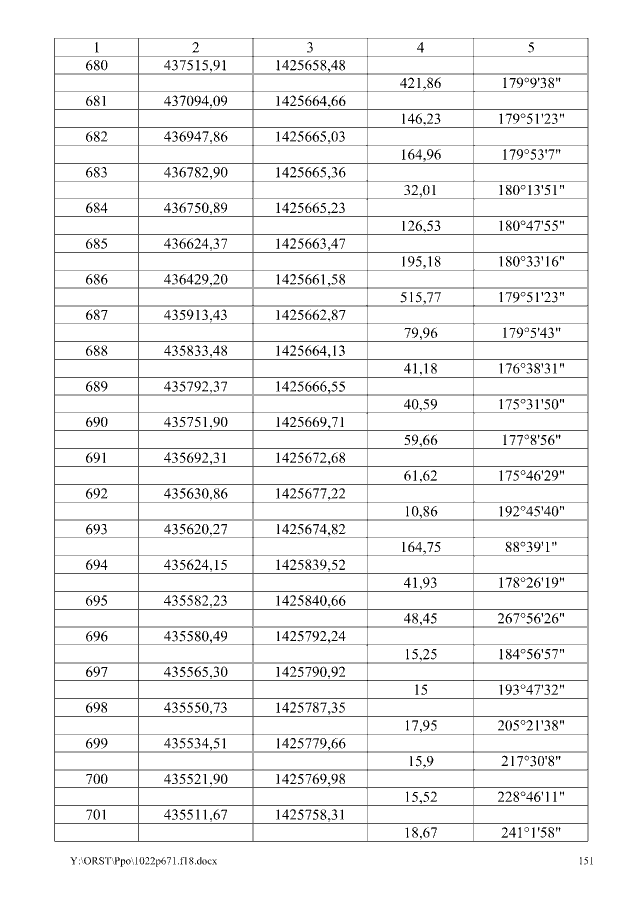 | 1 | 2 | 3 | 4 | 5 |
|---|---|---|---|---|
| 680 | 437515,91 | 1425658,48 | | |
| | | | 421,86 | 179°9'38" |
| 681 | 437094,09 | 1425664,66 | | |
| | | | 146,23 | 179°51'23" |
| 682 | 436947,86 | 1425665,03 | | |
| | | | 164,96 | 179°53'7" |
| 683 | 436782,90 | 1425665,36 | | |
| | | | 32,01 | 180°13'51" |
| 684 | 436750,89 | 1425665,23 | | |
| | | | 126,53 | 180°47'55" |
| 685 | 436624,37 | 1425663,47 | | |
| | | | 195,18 | 180°33'16" |
| 686 | 436429,20 | 1425661,58 | | |
| | | | 515,77 | 179°51'23" |
| 687 | 435913,43 | 1425662,87 | | |
| | | | 79,96 | 179°5'43" |
| 688 | 435833,48 | 1425664,13 | | |
| | | | 41,18 | 176°38'31" |
| 689 | 435792,37 | 1425666,55 | | |
| | | | 40,59 | 175°31'50" |
| 690 | 435751,90 | 1425669,71 | | |
| | | | 59,66 | 177°8'56" |
| 691 | 435692,31 | 1425672,68 | | |
| | | | 61,62 | 175°46'29" |
| 692 | 435630,86 | 1425677,22 | | |
| | | | 10,86 | 192°45'40" |
| 693 | 435620,27 | 1425674,82 | | |
| | | | 164,75 | 88°39'1" |
| 694 | 435624,15 | 1425839,52 | | |
| | | | 41,93 | 178°26'19" |
| 695 | 435582,23 | 1425840,66 | | |
| | | | 48,45 | 267°56'26" |
| 696 | 435580,49 | 1425792,24 | | |
| | | | 15,25 | 184°56'57" |
| 697 | 435565,30 | 1425790,92 | | |
| | | | 15 | 193°47'32" |
| 698 | 435550,73 | 1425787,35 | | |
| | | | 17,95 | 205°21'38" |
| 699 | 435534,51 | 1425779,66 | | |
| | | | 15,9 | 217°30'8" |
| 700 | 435521,90 | 1425769,98 | | |
| | | | 15,52 | 228°46'11" |
| 701 | 435511,67 | 1425758,31 | | |
| | | | 18,67 | 241°1'58" |

Y:\ORST\Ppo\1022p671.f18.docx 151